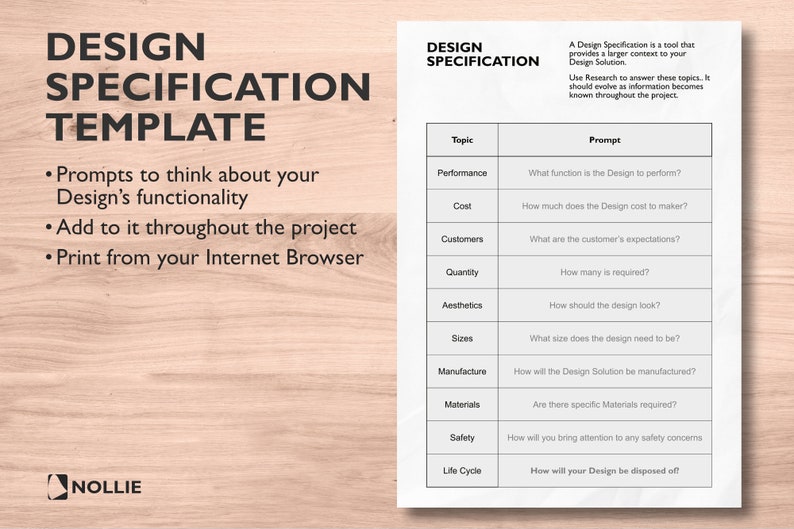 DESIGN SPECIFICATION TEMPLATE

• Prompts to think about your Design's functionality
• Add to it throughout the project
• Print from your Internet Browser

NOLLIE

DESIGN SPECIFICATION

A Design Specification is a tool that provides a larger context to your Design Solution.

Use Research to answer these topics.. It should evolve as information becomes known throughout the project.

| Topic | Prompt |
|---|---|
| Performance | What function is the Design to perform? |
| Cost | How much does the Design cost to maker? |
| Customers | What are the customer's expectations? |
| Quantity | How many is required? |
| Aesthetics | How should the design look? |
| Sizes | What size does the design need to be? |
| Manufacture | How will the Design Solution be manufactured? |
| Materials | Are there specific Materials required? |
| Safety | How will you bring attention to any safety concerns |
| Life Cycle | How will your Design be disposed of? |